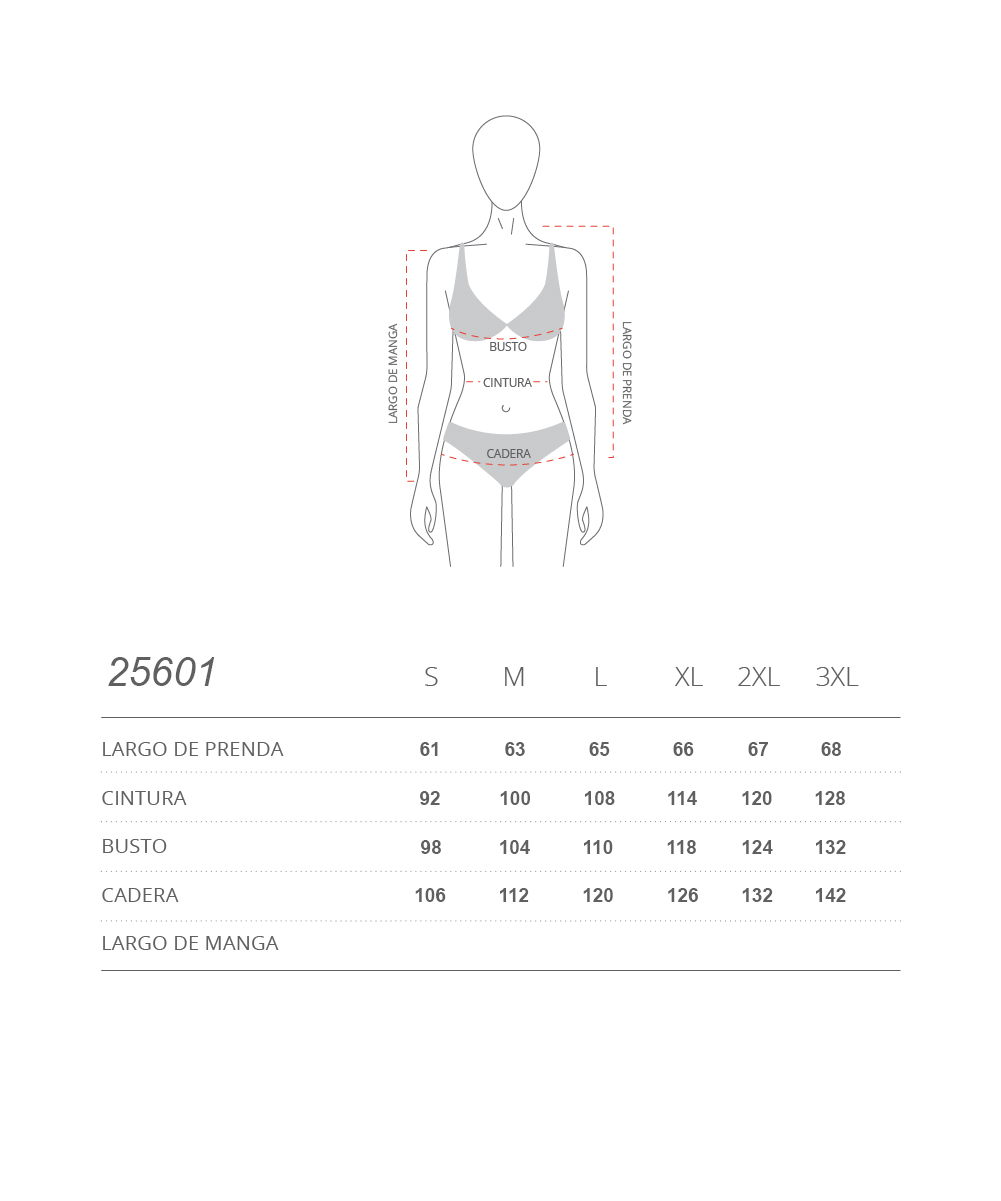 LARGO DE MANGA

BUSTO

CINTURA

CADERA

LARGO DE PRENDA

| 25601 | S | M | L | XL | 2XL | 3XL |
|---|---|---|---|---|---|---|
| LARGO DE PRENDA | 61 | 63 | 65 | 66 | 67 | 68 |
| CINTURA | 92 | 100 | 108 | 114 | 120 | 128 |
| BUSTO | 98 | 104 | 110 | 118 | 124 | 132 |
| CADERA | 106 | 112 | 120 | 126 | 132 | 142 |
| LARGO DE MANGA | | | | | | |